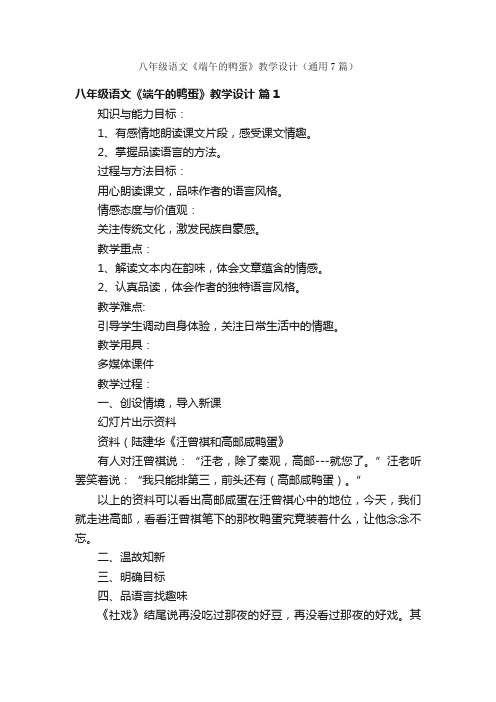 八年级语文《端午的鸭蛋》教学设计（通用7篇）

八年级语文《端午的鸭蛋》教学设计 篇1

知识与能力目标：

1、有感情地朗读课文片段，感受课文情趣。

2、掌握品读语言的方法。

过程与方法目标：

用心朗读课文，品味作者的语言风格。

情感态度与价值观：

关注传统文化，激发民族自豪感。

教学重点：

1、解读文本内在韵味，体会文章蕴含的情感。

2、认真品读，体会作者的独特语言风格。

教学难点:

引导学生调动自身体验，关注日常生活中的情趣。

教学用具：

多媒体课件

教学过程：

一、创设情境，导入新课

幻灯片出示资料

资料（陆建华《汪曾祺和高邮咸鸭蛋》

有人对汪曾祺说：“汪老，除了秦观，高邮---就您了。”汪老听罢笑着说：“我只能排第三，前头还有（高邮咸鸭蛋）。”

以上的资料可以看出高邮咸蛋在汪曾祺心中的地位，今天，我们就走进高邮，看看汪曾祺笔下的那枚鸭蛋究竟装着什么，让他念念不忘。

二、温故知新

三、明确目标

四、品语言找趣味

《社戏》结尾说再没吃过那夜的好豆，再没看过那夜的好戏。其